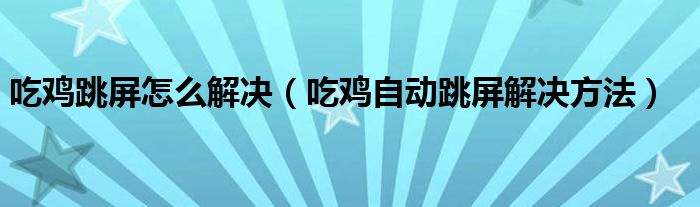 吃鸡跳屏怎么解决（吃鸡自动跳屏解决方法）